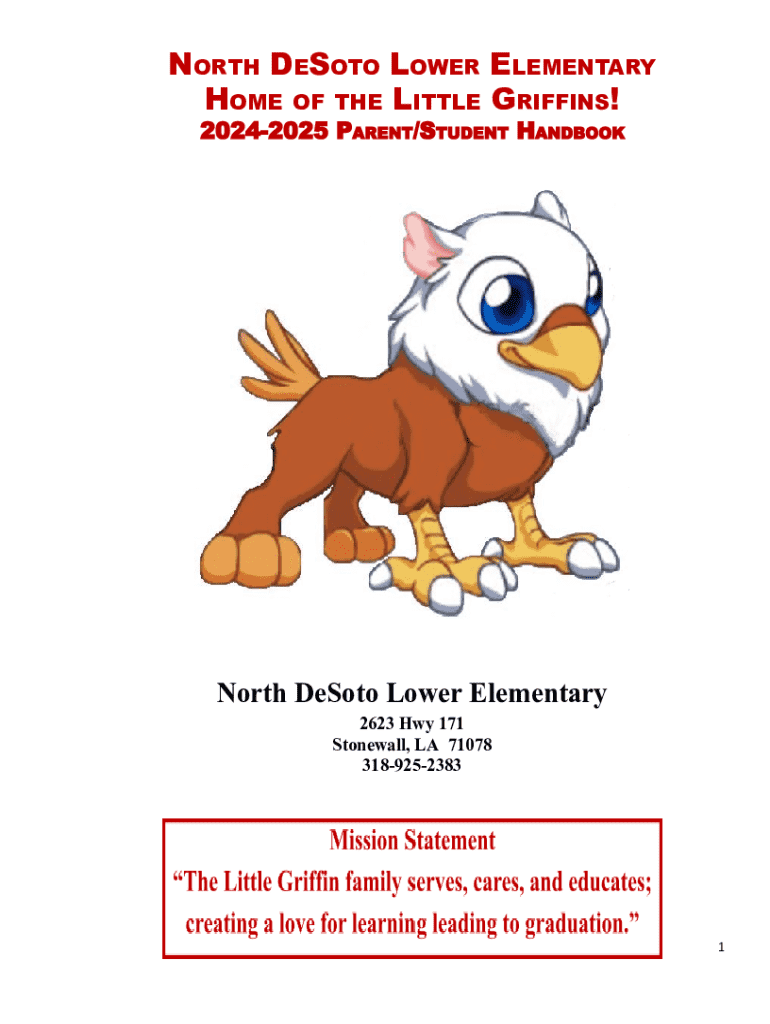 NORTH DESOTO LOWER ELEMENTARY
HOME OF THE LITTLE GRIFFINS!
2024-2025 PARENT/STUDENT HANDBOOK

North DeSoto Lower Elementary
2623 Hwy 171
Stonewall, LA 71078
318-925-2383

Mission Statement
“The Little Griffin family serves, cares, and educates; creating a love for learning leading to graduation.”

1